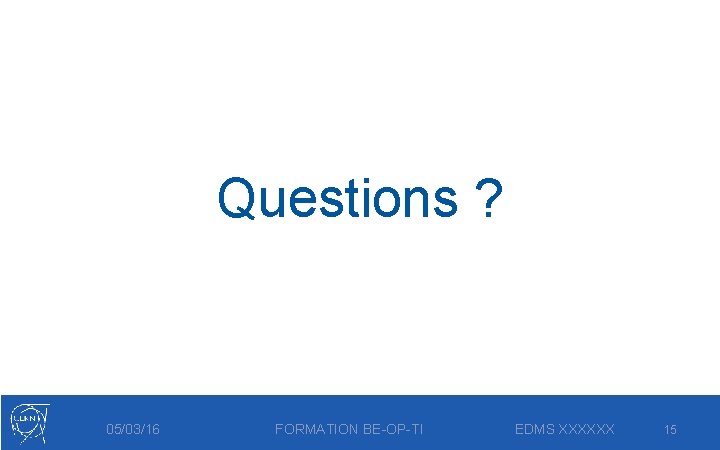 Questions ?

CERN

05/03/16

FORMATION BE-OP-TI

EDMS XXXXXX

15